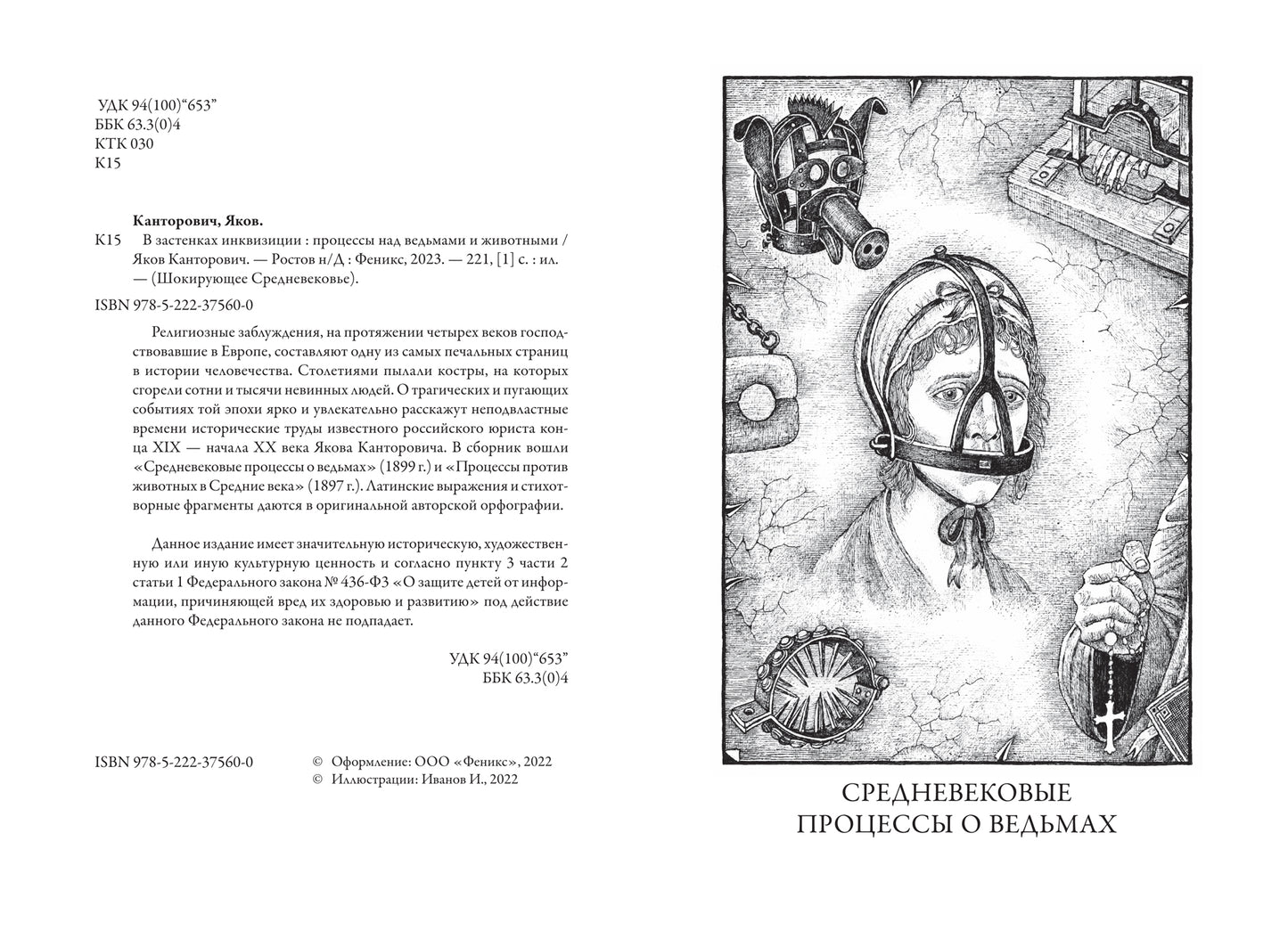 УДК 94(100)“653”
ББК 63.3(0)4
КТК 030
К15

Канторович, Яков.

К15 В застенках инквизиции : процессы над ведьмами и животными / Яков Канторович. — Ростов н/Д : Феникс, 2023. — 221, [1] с. : ил. — (Шокирующее Средневековье).

ISBN 978-5-222-37560-0

Религиозные заблуждения, на протяжении четырех веков господствовавшие в Европе, составляют одну из самых печальных страниц в истории человечества. Столетиями пылали костры, на которых сгорели сотни и тысячи невинных людей. О трагических и пугающих событиях той эпохи ярко и увлекательно расскажут неподвластные времени исторические труды известного российского юриста конца XIX — начала XX века Якова Канторовича. В сборник вошли «Средневековые процессы о ведьмах» (1899 г.) и «Процессы против животных в Средние века» (1897 г.). Латинские выражения и стихотворные фрагменты даются в оригинальной авторской орфографии.

Данное издание имеет значительную историческую, художественную или иную культурную ценность и согласно пункту 3 части 2 статьи 1 Федерального закона № 436-ФЗ «О защите детей от информации, причиняющей вред их здоровью и развитию» под действие данного Федерального закона не подпадает.

УДК 94(100)“653”
ББК 63.3(0)4

ISBN 978-5-222-37560-0

© Оформление: ООО «Феникс», 2022
© Иллюстрации: Иванов И., 2022

СРЕДНЕВЕКОВЫЕ
ПРОЦЕССЫ О ВЕДЬМАХ